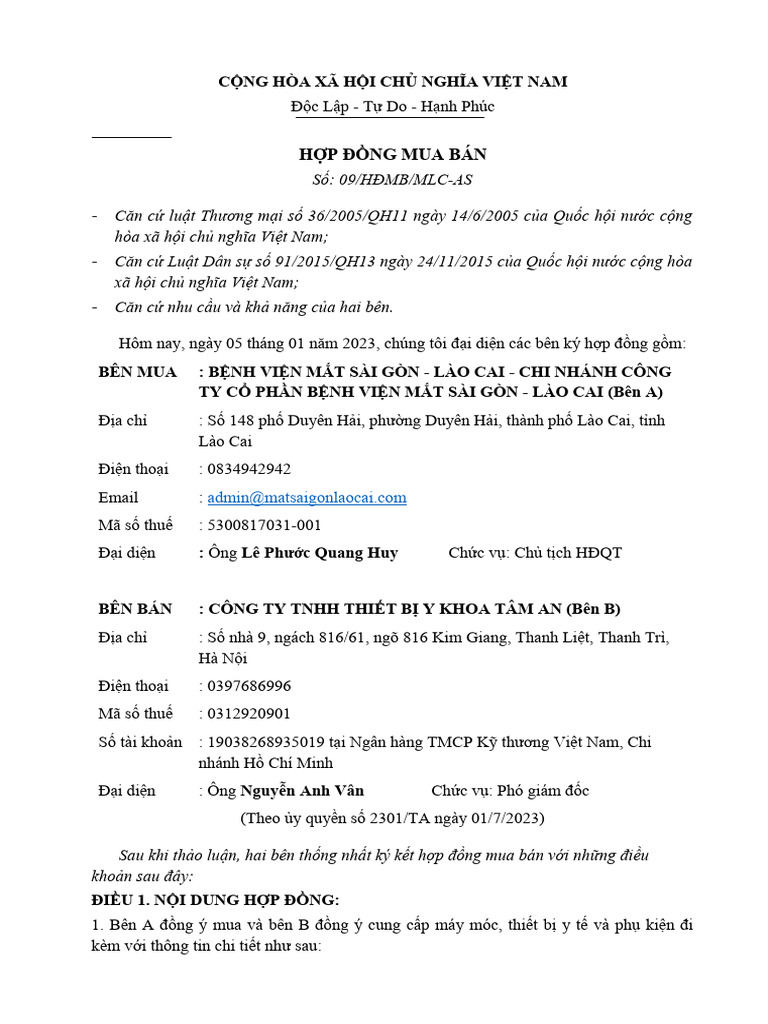 CỘNG HÒA XÃ HỘI CHỦ NGHĨA VIỆT NAM
Độc Lập - Tự Do - Hạnh Phúc

HỢP ĐỒNG MUA BÁN
Số: 09/HĐMB/MLC-AS

- Căn cứ luật Thương mại số 36/2005/QH11 ngày 14/6/2005 của Quốc hội nước cộng hòa xã hội chủ nghĩa Việt Nam;
- Căn cứ Luật Dân sự số 91/2015/QH13 ngày 24/11/2015 của Quốc hội nước cộng hòa xã hội chủ nghĩa Việt Nam;
- Căn cứ nhu cầu và khả năng của hai bên.

Hôm nay, ngày 05 tháng 01 năm 2023, chúng tôi đại diện các bên ký hợp đồng gồm:

BÊN MUA : BỆNH VIỆN MẮT SÀI GÒN - LÀO CAI - CHI NHÁNH CÔNG TY CỔ PHẦN BỆNH VIỆN MẮT SÀI GÒN - LÀO CAI (Bên A)
Địa chỉ : Số 148 phố Duyên Hải, phường Duyên Hải, thành phố Lào Cai, tỉnh Lào Cai
Điện thoại : 0834942942
Email : admin@matsaigonlaocai.com
Mã số thuế : 5300817031-001
Đại diện : Ông Lê Phước Quang Huy Chức vụ: Chủ tịch HĐQT

BÊN BÁN : CÔNG TY TNHH THIẾT BỊ Y KHOA TÂM AN (Bên B)
Địa chỉ : Số nhà 9, ngách 816/61, ngõ 816 Kim Giang, Thanh Liệt, Thanh Trì, Hà Nội
Điện thoại : 0397686996
Mã số thuế : 0312920901
Số tài khoản : 19038268935019 tại Ngân hàng TMCP Kỹ thương Việt Nam, Chi nhánh Hồ Chí Minh
Đại diện : Ông Nguyễn Anh Vân Chức vụ: Phó giám đốc
(Theo ủy quyền số 2301/TA ngày 01/7/2023)

Sau khi thảo luận, hai bên thống nhất ký kết hợp đồng mua bán với những điều khoản sau đây:
ĐIỀU 1. NỘI DUNG HỢP ĐỒNG:
1. Bên A đồng ý mua và bên B đồng ý cung cấp máy móc, thiết bị y tế và phụ kiện đi kèm với thông tin chi tiết như sau: